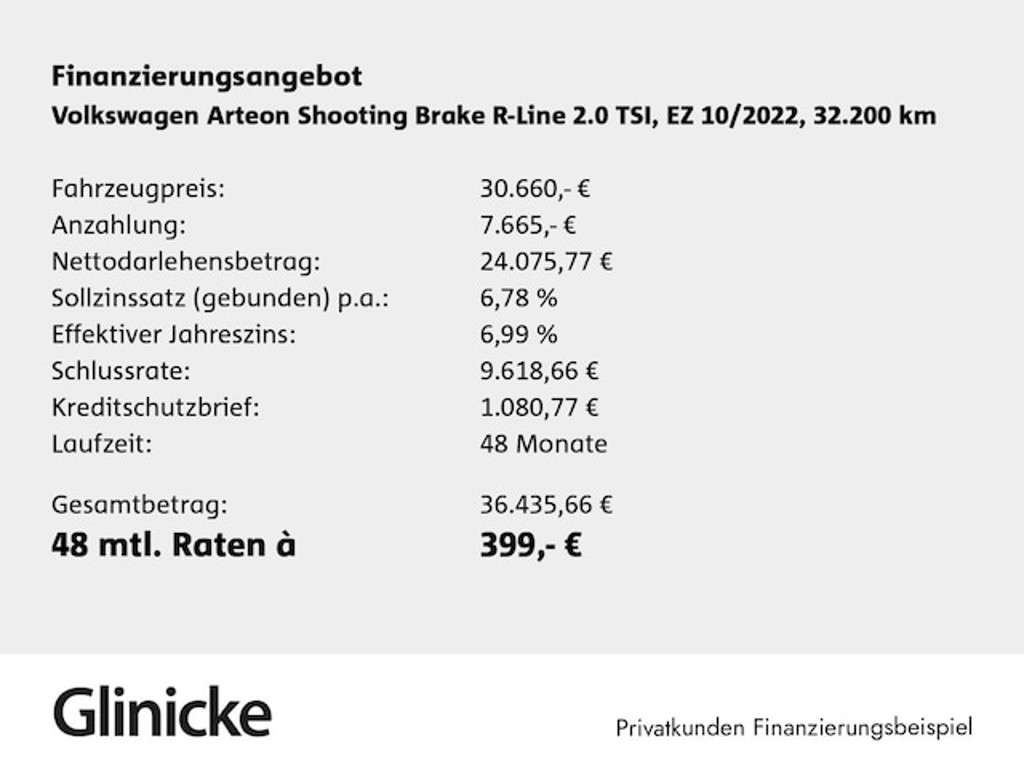 Finanzierungsangebot
Volkswagen Arteon Shooting Brake R-Line 2.0 TSI, EZ 10/2022, 32.200 km

| | |
|---|---|
| Fahrzeugpreis: | 30.660,- € |
| Anzahlung: | 7.665,- € |
| Nettodarlehensbetrag: | 24.075,77 € |
| Sollzinssatz (gebunden) p.a.: | 6,78 % |
| Effektiver Jahreszins: | 6,99 % |
| Schlussrate: | 9.618,66 € |
| Kreditschutzbrief: | 1.080,77 € |
| Laufzeit: | 48 Monate |
| Gesamtbetrag: | 36.435,66 € |
| **48 mtl. Raten à** | **399,- €** |

Glinicke

Privatkunden Finanzierungsbeispiel